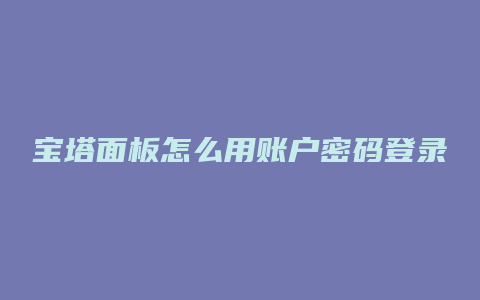 宝塔面板怎么用账户密码登录